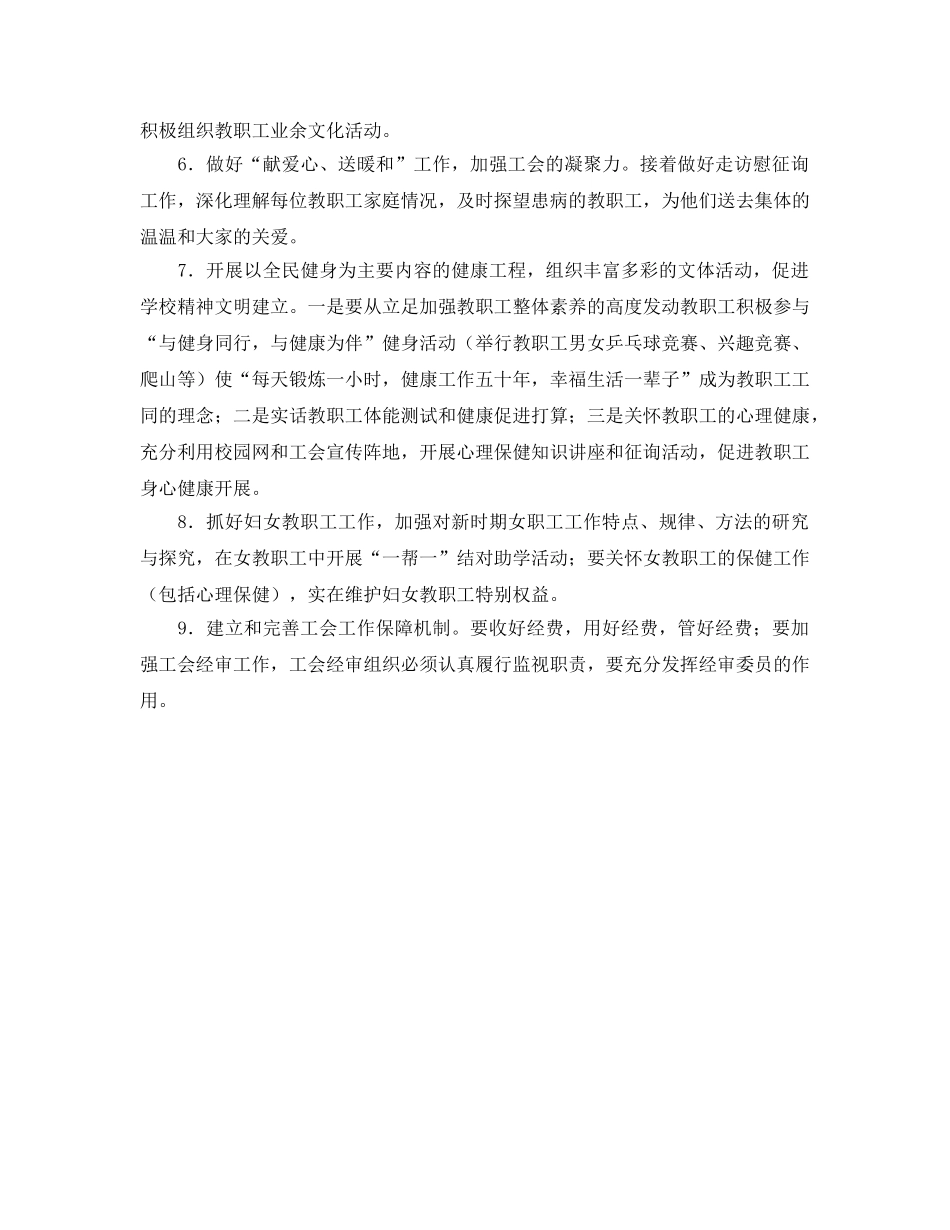 积极组织教职工业余文化活动。

6．做好“献爱心、送暖和”工作，加强工会的凝聚力。接着做好走访慰征询工作，深化理解每位教职工家庭情况，及时探望患病的教职工，为他们送去集体的温温和大家的关爱。

7．开展以全民健身为主要内容的健康工程，组织丰富多彩的文体活动，促进学校精神文明建立。一是要从立足加强教职工整体素养的高度发动教职工积极参与“与健身同行，与健康为伴”健身活动（举行教职工男女乒乓球竞赛、兴趣竞赛、爬山等）使“每天锻炼一小时，健康工作五十年，幸福生活一辈子”成为教职工工同的理念；二是实话教职工体能测试和健康促进打算；三是关怀教职工的心理健康，充分利用校园网和工会宣传阵地，开展心理保健知识讲座和征询活动，促进教职工身心健康开展。

8．抓好妇女教职工工作，加强对新时期女职工工作特点、规律、方法的研究与探究，在女教职工中开展“一帮一”结对助学活动；要关怀女教职工的保健工作（包括心理保健），实在维护妇女教职工特别权益。

9．建立和完善工会工作保障机制。要收好经费，用好经费，管好经费；要加强工会经审工作，工会经审组织必须认真履行监视职责，要充分发挥经审委员的作用。